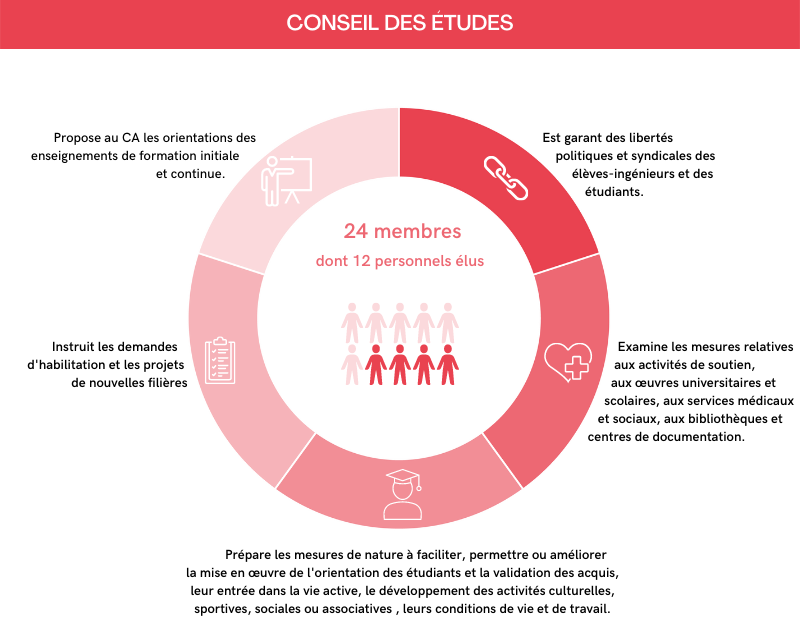 CONSEIL DES ÉTUDES

Propose au CA les orientations des enseignements de formation initiale et continue.

Est garant des libertés politiques et syndicales des élèves-ingénieurs et des étudiants.

24 membres

dont 12 personnels élus

Instruit les demandes d'habilitation et les projets de nouvelles filières

Examine les mesures relatives aux activités de soutien, aux œuvres universitaires et scolaires, aux services médicaux et sociaux, aux bibliothèques et centres de documentation.

Prépare les mesures de nature à faciliter, permettre ou améliorer la mise en œuvre de l'orientation des étudiants et la validation des acquis, leur entrée dans la vie active, le développement des activités culturelles, sportives, sociales ou associatives , leurs conditions de vie et de travail.